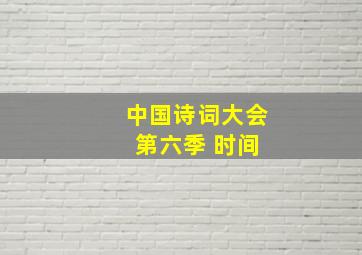 中国诗词大会
第六季 时间